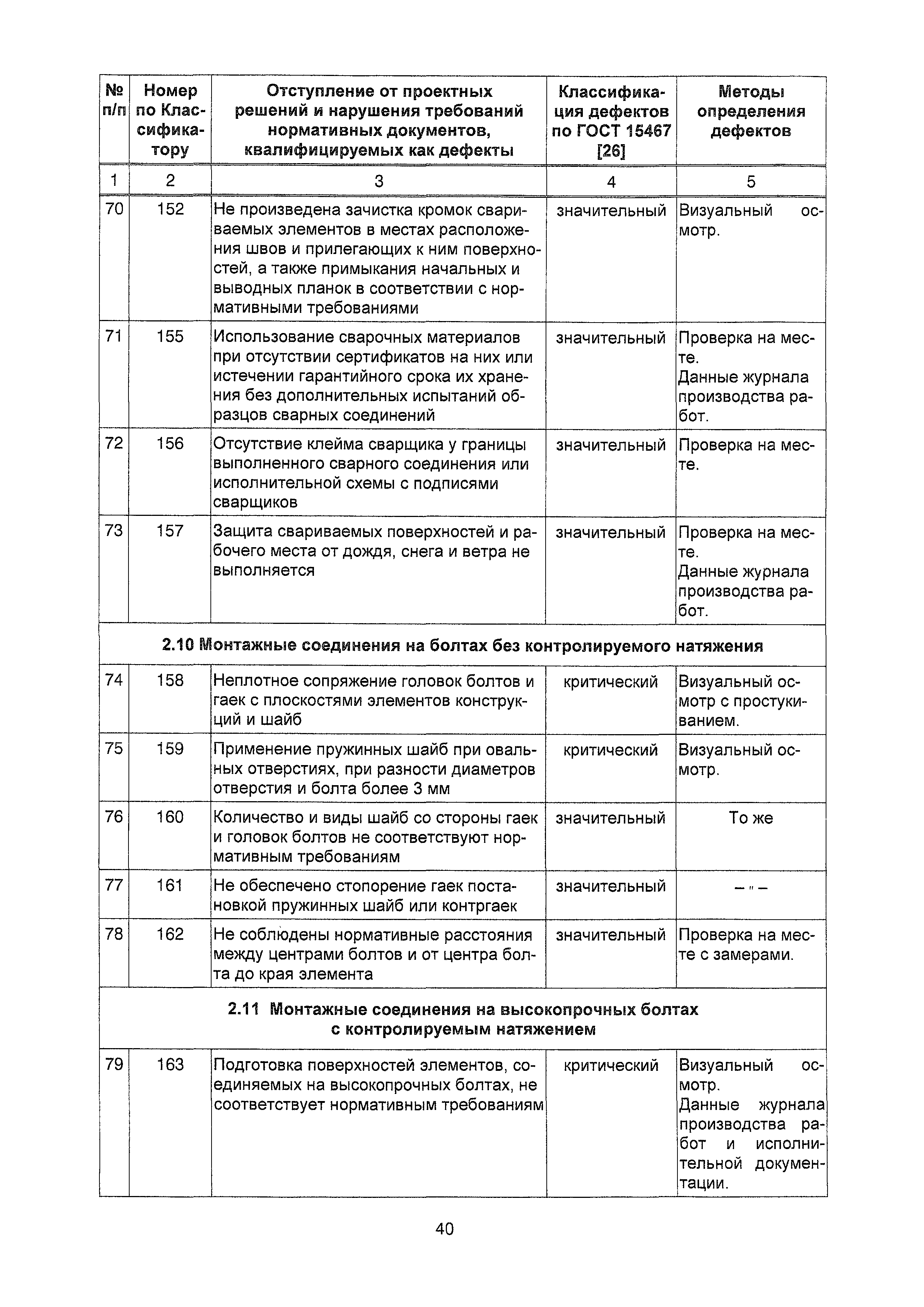 | № п/п | Номер по Классификатору | Отступление от проектных решений и нарушения требований нормативных документов, квалифицируемых как дефекты | Классификация дефектов по ГОСТ 15467 [26] | Методы определения дефектов |
|---|---|---|---|---|
| 1 | 2 | 3 | 4 | 5 |
| 70 | 152 | Не произведена зачистка кромок свариваемых элементов в местах расположения швов и прилегающих к ним поверхностей, а также примыкания начальных и выводных планок в соответствии с нормативными требованиями | значительный | Визуальный осмотр. |
| 71 | 155 | Использование сварочных материалов при отсутствии сертификатов на них или истечении гарантийного срока их хранения без дополнительных испытаний образцов сварных соединений | значительный | Проверка на месте. Данные журнала производства работ. |
| 72 | 156 | Отсутствие клейма сварщика у границы выполненного сварного соединения или исполнительной схемы с подписями сварщиков | значительный | Проверка на месте. |
| 73 | 157 | Защита свариваемых поверхностей и рабочего места от дождя, снега и ветра не выполняется | значительный | Проверка на месте. Данные журнала производства работ. |
| 2.10 Монтажные соединения на болтах без контролируемого натяжения | | | | |
| 74 | 158 | Неплотное сопряжение головок болтов и гаек с плоскостями элементов конструкций и шайб | критический | Визуальный осмотр с простукиванием. |
| 75 | 159 | Применение пружинных шайб при овальных отверстиях, при разности диаметров отверстия и болта более 3 мм | критический | Визуальный осмотр. |
| 76 | 160 | Количество и виды шайб со стороны гаек и головок болтов не соответствуют нормативным требованиям | значительный | То же |
| 77 | 161 | Не обеспечено стопорение гаек постановкой пружинных шайб или контргаек | значительный | – " – |
| 78 | 162 | Не соблюдены нормативные расстояния между центрами болтов и от центра болта до края элемента | значительный | Проверка на месте с замерами. |
| 2.11 Монтажные соединения на высокопрочных болтах с контролируемым натяжением | | | | |
| 79 | 163 | Подготовка поверхностей элементов, соединяемых на высокопрочных болтах, не соответствует нормативным требованиям | критический | Визуальный осмотр. Данные журнала производства работ и исполнительной документации. |

40